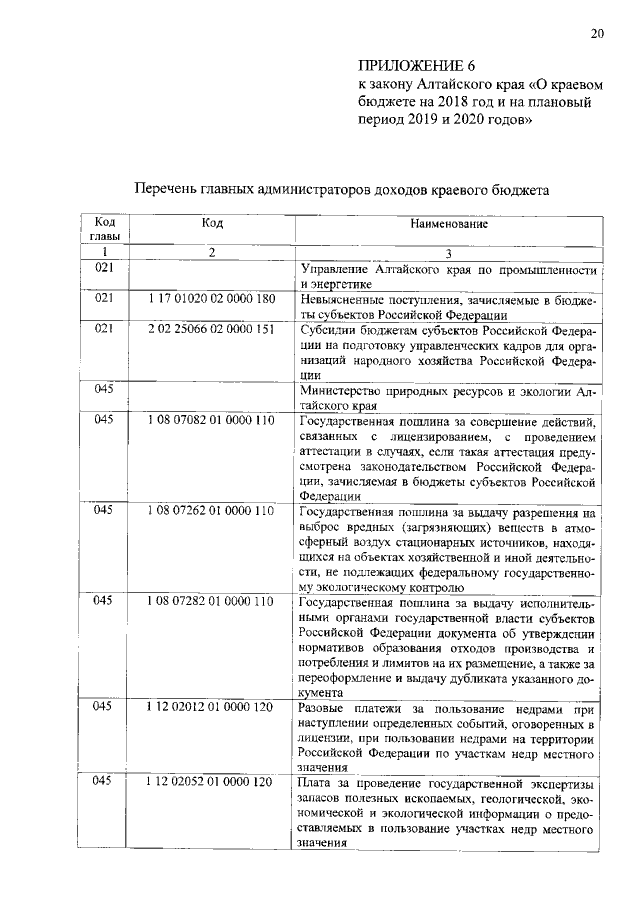 20

ПРИЛОЖЕНИЕ 6
к закону Алтайского края «О краевом бюджете на 2018 год и на плановый период 2019 и 2020 годов»

Перечень главных администраторов доходов краевого бюджета

| Код главы | Код | Наименование |
|---|---|---|
| 1 | 2 | 3 |
| 021 | | Управление Алтайского края по промышленности и энергетике |
| 021 | 1 17 01020 02 0000 180 | Невыясненные поступления, зачисляемые в бюджеты субъектов Российской Федерации |
| 021 | 2 02 25066 02 0000 151 | Субсидии бюджетам субъектов Российской Федерации на подготовку управленческих кадров для организаций народного хозяйства Российской Федерации |
| 045 | | Министерство природных ресурсов и экологии Алтайского края |
| 045 | 1 08 07082 01 0000 110 | Государственная пошлина за совершение действий, связанных с лицензированием, с проведением аттестации в случаях, если такая аттестация предусмотрена законодательством Российской Федерации, зачисляемая в бюджеты субъектов Российской Федерации |
| 045 | 1 08 07262 01 0000 110 | Государственная пошлина за выдачу разрешения на выброс вредных (загрязняющих) веществ в атмосферный воздух стационарных источников, находящихся на объектах хозяйственной и иной деятельности, не подлежащих федеральному государственному экологическому контролю |
| 045 | 1 08 07282 01 0000 110 | Государственная пошлина за выдачу исполнительными органами государственной власти субъектов Российской Федерации документа об утверждении нормативов образования отходов производства и потребления и лимитов на их размещение, а также за переоформление и выдачу дубликата указанного документа |
| 045 | 1 12 02012 01 0000 120 | Разовые платежи за пользование недрами при наступлении определенных событий, оговоренных в лицензии, при пользовании недрами на территории Российской Федерации по участкам недр местного значения |
| 045 | 1 12 02052 01 0000 120 | Плата за проведение государственной экспертизы запасов полезных ископаемых, геологической, экономической и экологической информации о предоставляемых в пользование участках недр местного значения |